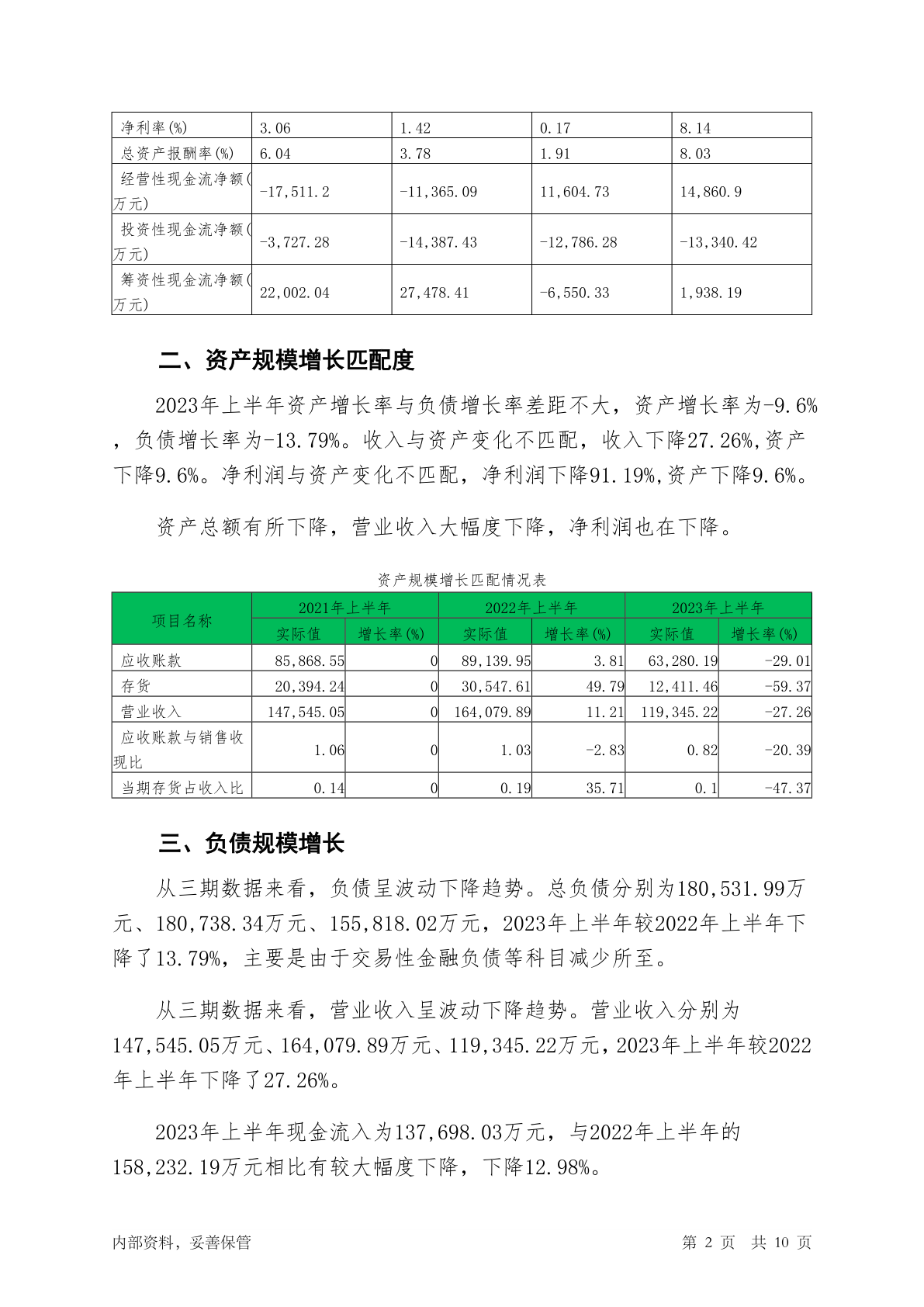 | 净利率(%) | 3.06 | 1.42 | 0.17 | 8.14 |
|---|---|---|---|---|
| 总资产报酬率(%) | 6.04 | 3.78 | 1.91 | 8.03 |
| 经营性现金流净额(万元) | -17,511.2 | -11,365.09 | 11,604.73 | 14,860.9 |
| 投资性现金流净额(万元) | -3,727.28 | -14,387.43 | -12,786.28 | -13,340.42 |
| 筹资性现金流净额(万元) | 22,002.04 | 27,478.41 | -6,550.33 | 1,938.19 |

二、资产规模增长匹配度

2023年上半年资产增长率与负债增长率差距不大，资产增长率为-9.6%，负债增长率为-13.79%。收入与资产变化不匹配，收入下降27.26%,资产下降9.6%。净利润与资产变化不匹配，净利润下降91.19%,资产下降9.6%。

资产总额有所下降，营业收入大幅度下降，净利润也在下降。

资产规模增长匹配情况表

| 项目名称 | 2021年上半年 | | 2022年上半年 | | 2023年上半年 | |
|---|---|---|---|---|---|---|
| | 实际值 | 增长率(%) | 实际值 | 增长率(%) | 实际值 | 增长率(%) |
| 应收账款 | 85,868.55 | 0 | 89,139.95 | 3.81 | 63,280.19 | -29.01 |
| 存货 | 20,394.24 | 0 | 30,547.61 | 49.79 | 12,411.46 | -59.37 |
| 营业收入 | 147,545.05 | 0 | 164,079.89 | 11.21 | 119,345.22 | -27.26 |
| 应收账款与销售收现比 | 1.06 | 0 | 1.03 | -2.83 | 0.82 | -20.39 |
| 当期存货占收入比 | 0.14 | 0 | 0.19 | 35.71 | 0.1 | -47.37 |

三、负债规模增长

从三期数据来看，负债呈波动下降趋势。总负债分别为180,531.99万元、180,738.34万元、155,818.02万元，2023年上半年较2022年上半年下降了13.79%，主要是由于交易性金融负债等科目减少所至。

从三期数据来看，营业收入呈波动下降趋势。营业收入分别为147,545.05万元、164,079.89万元、119,345.22万元，2023年上半年较2022年上半年下降了27.26%。

2023年上半年现金流入为137,698.03万元，与2022年上半年的158,232.19万元相比有较大幅度下降，下降12.98%。

内部资料，妥善保管

第2页 共10页